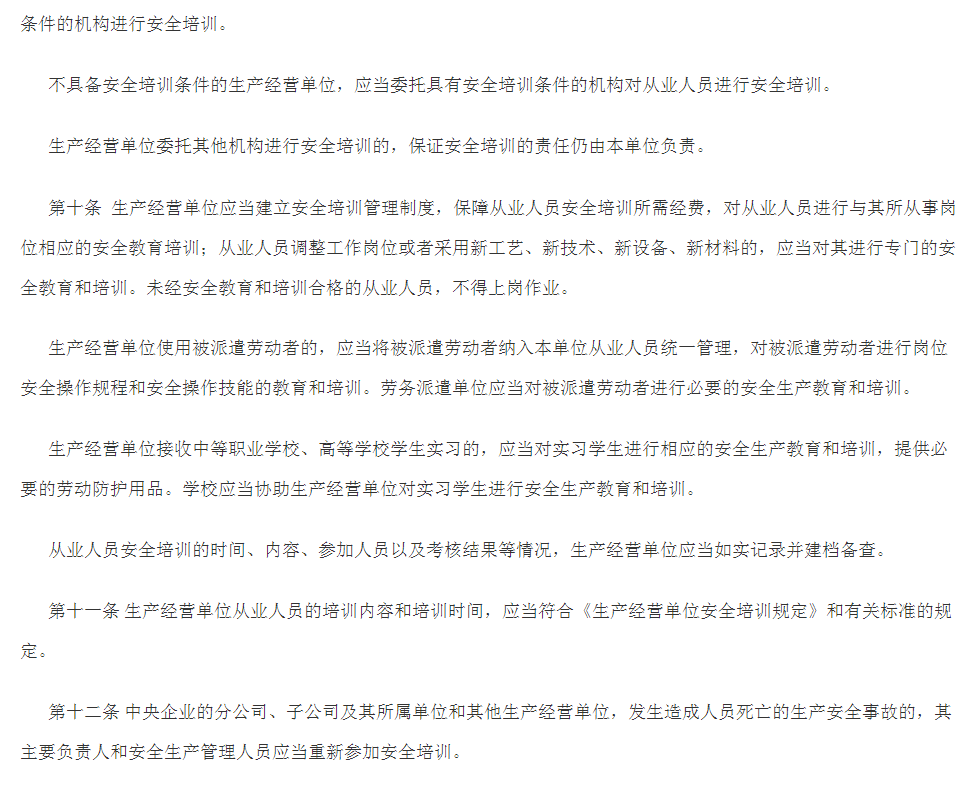 条件的机构进行安全培训。

不具备安全培训条件的生产经营单位，应当委托具有安全培训条件的机构对从业人员进行安全培训。

生产经营单位委托其他机构进行安全培训的，保证安全培训的责任仍由本单位负责。

第十条 生产经营单位应当建立安全培训管理制度，保障从业人员安全培训所需经费，对从业人员进行与其所从事岗位相应的安全教育培训；从业人员调整工作岗位或者采用新工艺、新技术、新设备、新材料的，应当对其进行专门的安全教育和培训。未经安全教育和培训合格的从业人员，不得上岗作业。

生产经营单位使用被派遣劳动者的，应当将被派遣劳动者纳入本单位从业人员统一管理，对被派遣劳动者进行岗位安全操作规程和安全操作技能的教育和培训。劳务派遣单位应当对被派遣劳动者进行必要的安全生产教育和培训。

生产经营单位接收中等职业学校、高等学校学生实习的，应当对实习学生进行相应的安全生产教育和培训，提供必要的劳动防护用品。学校应当协助生产经营单位对实习学生进行安全生产教育和培训。

从业人员安全培训的时间、内容、参加人员以及考核结果等情况，生产经营单位应当如实记录并建档备查。

第十一条 生产经营单位从业人员的培训内容和培训时间，应当符合《生产经营单位安全培训规定》和有关标准的规定。

第十二条 中央企业的分公司、子公司及其所属单位和其他生产经营单位，发生造成人员死亡的生产安全事故的，其主要负责人和安全生产管理人员应当重新参加安全培训。